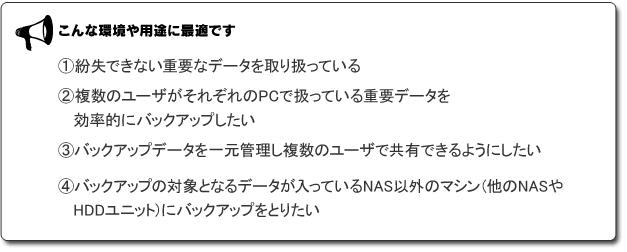 こんな環境や用途に最適です

①紛失できない重要なデータを取り扱っている

②複数のユーザがそれぞれのPCで扱っている重要データを効率的にバックアップしたい

③バックアップデータを一元管理し複数のユーザで共有できるようにしたい

④バックアップの対象となるデータが入っているNAS以外のマシン（他のNASやHDDユニット）にバックアップをとりたい